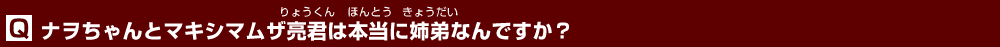 Q ナヲちゃんとマキシマムザ亮君は本当に姉弟なんですか？
りょうくん ほんとう きょうだい